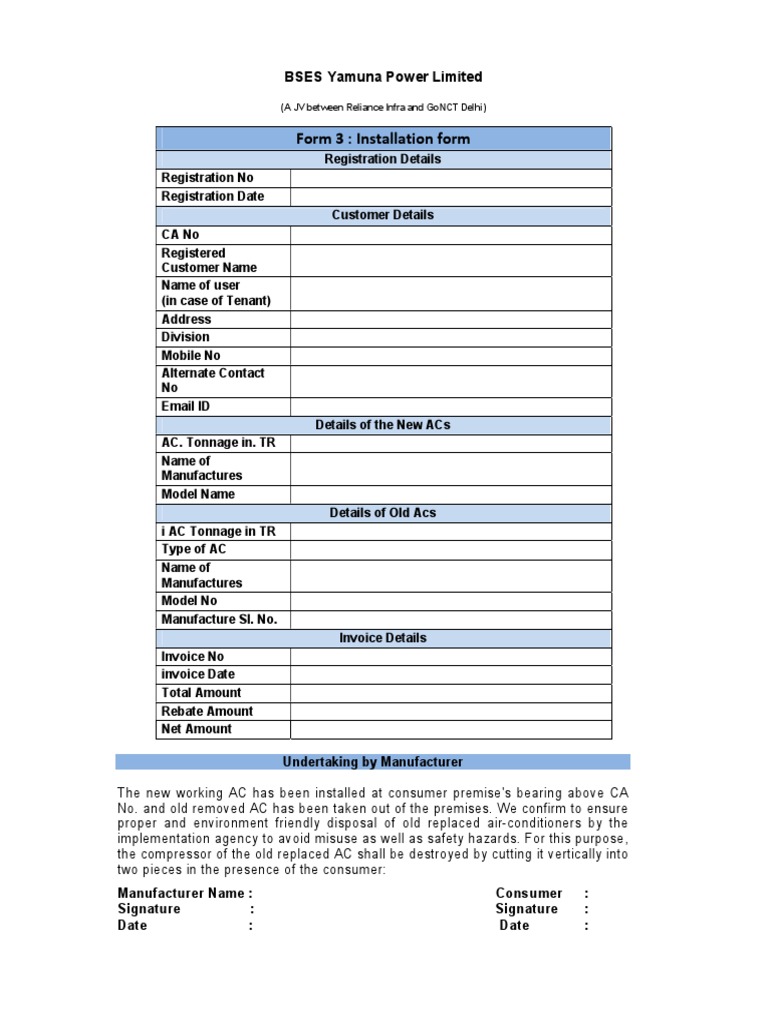 BSES Yamuna Power Limited

(A JV between Reliance Infra and GoNCT Delhi)

| Form 3 : Installation form | |
|---|---|
| Registration Details | |
| Registration No | |
| Registration Date | |
| Customer Details | |
| CA No | |
| Registered Customer Name | |
| Name of user (in case of Tenant) | |
| Address | |
| Division | |
| Mobile No | |
| Alternate Contact No | |
| Email ID | |
| Details of the New ACs | |
| AC. Tonnage in. TR | |
| Name of Manufactures | |
| Model Name | |
| Details of Old Acs | |
| i AC Tonnage in TR | |
| Type of AC | |
| Name of Manufactures | |
| Model No | |
| Manufacture Sl. No. | |
| Invoice Details | |
| Invoice No | |
| invoice Date | |
| Total Amount | |
| Rebate Amount | |
| Net Amount | |

Undertaking by Manufacturer

The new working AC has been installed at consumer premise's bearing above CA No. and old removed AC has been taken out of the premises. We confirm to ensure proper and environment friendly disposal of old replaced air-conditioners by the implementation agency to avoid misuse as well as safety hazards. For this purpose, the compressor of the old replaced AC shall be destroyed by cutting it vertically into two pieces in the presence of the consumer:

Manufacturer Name :
Signature :
Date :

Consumer :
Signature :
Date :